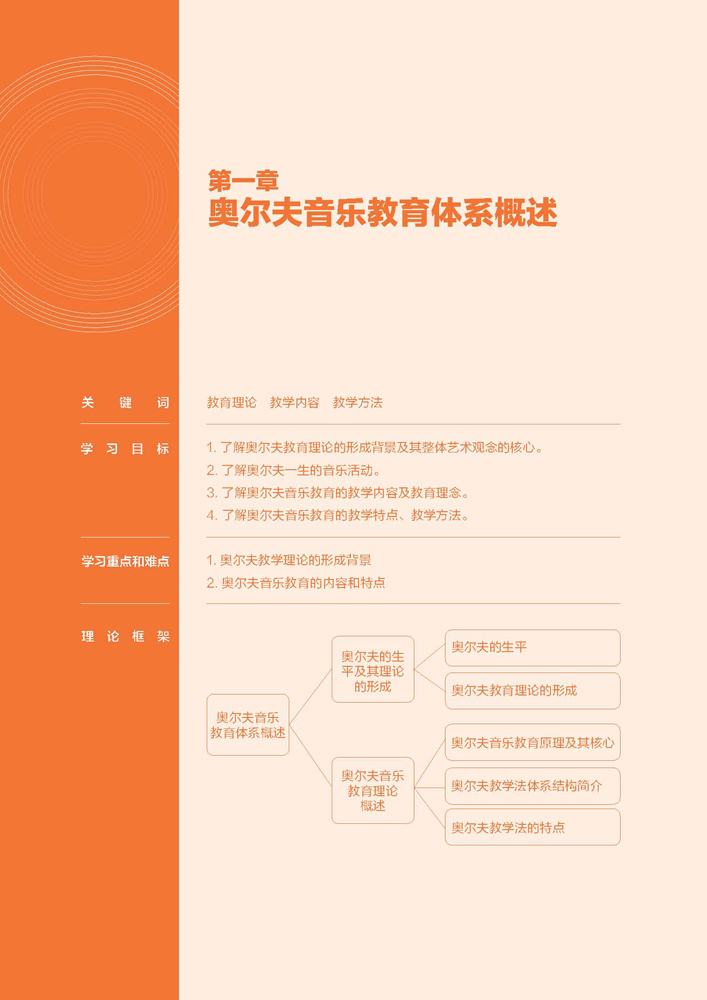 第一章
奥尔夫音乐教育体系概述

关键词
教育理论　教学内容　教学方法

学习目标
1. 了解奥尔夫教育理论的形成背景及其整体艺术观念的核心。
2. 了解奥尔夫一生的音乐活动。
3. 了解奥尔夫音乐教育的教学内容及教育理念。
4. 了解奥尔夫音乐教育的教学特点、教学方法。

学习重点和难点
1. 奥尔夫教学理论的形成背景
2. 奥尔夫音乐教育的内容和特点

理论框架
奥尔夫音乐教育体系概述
奥尔夫的生平及其理论的形成
奥尔夫的生平
奥尔夫教育理论的形成
奥尔夫音乐教育理论概述
奥尔夫音乐教育原理及其核心
奥尔夫教学法体系结构简介
奥尔夫教学法的特点